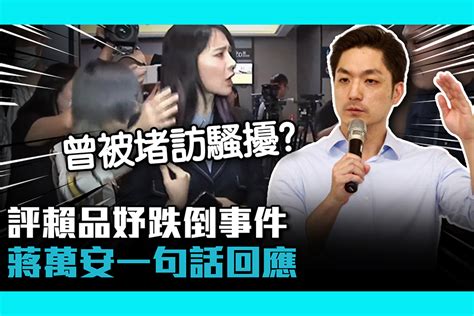 曾被堵訪騷擾?

評賴品妤跌倒事件
蔣萬安一句話回應